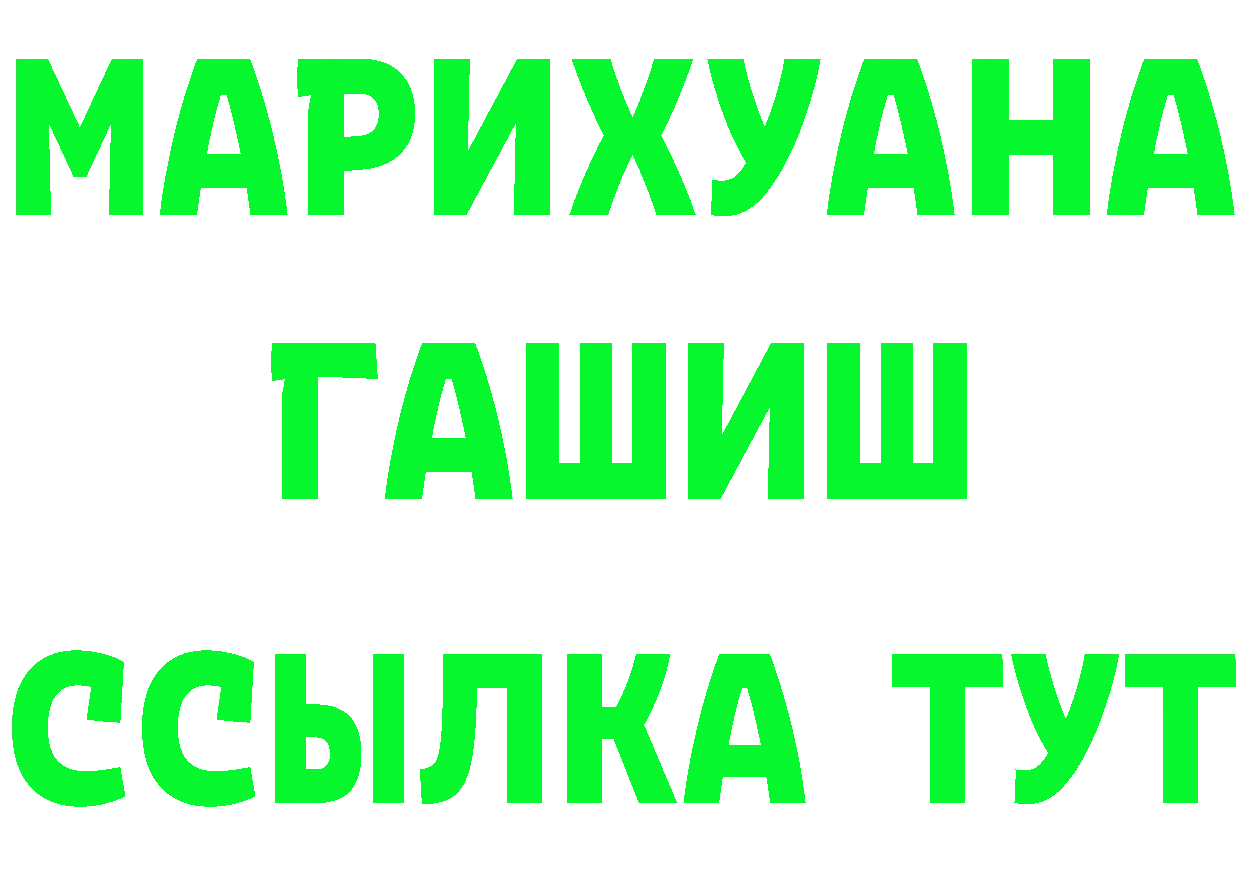 МАРИХУАНА
ГАШИШ
ССЫЛКА ТУТ